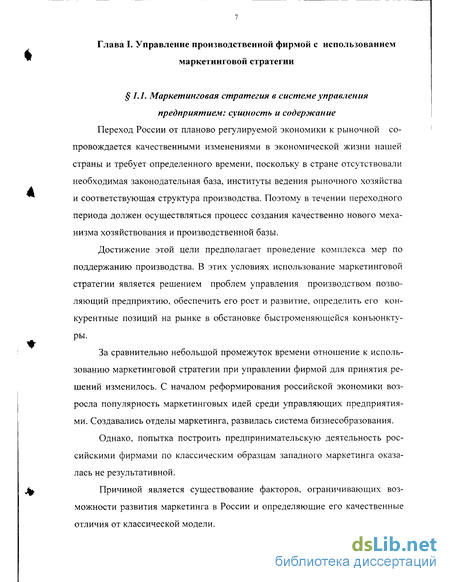 7

Глава I. Управление производственной фирмой с использованием маркетинговой стратегии

§ 1.1. Маркетинговая стратегия в системе управления предприятием: сущность и содержание

Переход России от планово регулируемой экономики к рыночной сопровождается качественными изменениями в экономической жизни нашей страны и требует определенного времени, поскольку в стране отсутствовали необходимая законодательная база, институты ведения рыночного хозяйства и соответствующая структура производства. Поэтому в течении переходного периода должен осуществляться процесс создания качественно нового механизма хозяйствования и производственной базы.

Достижение этой цели предполагает проведение комплекса мер по поддержанию производства. В этих условиях использование маркетинговой стратегии является решением проблем управления производством позволяющий предприятию, обеспечить его рост и развитие, определить его конкурентные позиций на рынке в обстановке быстроменяющейся конъюнктуры.

За сравнительно небольшой промежуток времени отношение к использованию маркетинговой стратегии при управлении фирмой для принятия решений изменилось. С началом реформирования российской экономики возросла популярность маркетинговых идей среди управляющих предприятиями. Создавались отделы маркетинга, развилась система бизнесобразования.

Однако, попытка построить предпринимательскую деятельность российскими фирмами по классическим образцам западного маркетинга оказалась не результативной.

Причиной является существование факторов, ограничивающих возможности развития маркетинга в России и определяющие его качественные отличия от классической модели.

dsLib.net
библиотека диссертаций